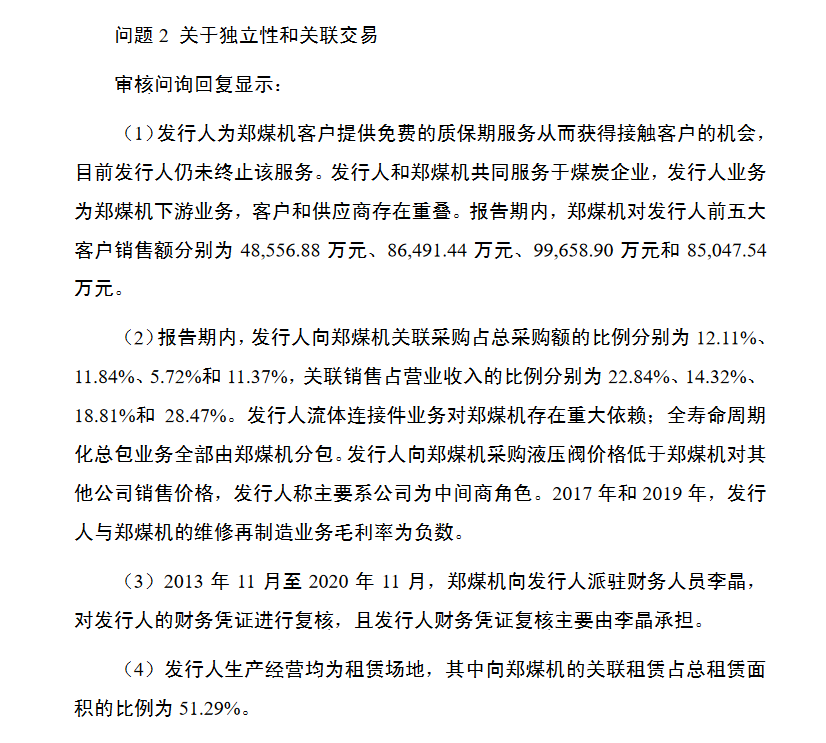 问题 2 关于独立性和关联交易

审核问询回复显示：

（1）发行人为郑煤机客户提供免费的质保期服务从而获得接触客户的机会，目前发行人仍未终止该服务。发行人和郑煤机共同服务于煤炭企业，发行人业务为郑煤机下游业务，客户和供应商存在重叠。报告期内，郑煤机对发行人前五大客户销售额分别为 48,556.88 万元、86,491.44 万元、99,658.90 万元和 85,047.54 万元。

（2）报告期内，发行人向郑煤机关联采购占总采购额的比例分别为 12.11%、11.84%、5.72%和 11.37%，关联销售占营业收入的比例分别为 22.84%、14.32%、18.81%和 28.47%。发行人流体连接件业务对郑煤机存在重大依赖；全寿命周期化总包业务全部由郑煤机分包。发行人向郑煤机采购液压阀价格低于郑煤机对其他公司销售价格，发行人称主要系公司为中间商角色。2017 年和 2019 年，发行人与郑煤机的维修再制造业务毛利率为负数。

（3）2013 年 11 月至 2020 年 11 月，郑煤机向发行人派驻财务人员李晶，对发行人的财务凭证进行复核，且发行人财务凭证复核主要由李晶承担。

（4）发行人生产经营均为租赁场地，其中向郑煤机的关联租赁占总租赁面积的比例为 51.29%。